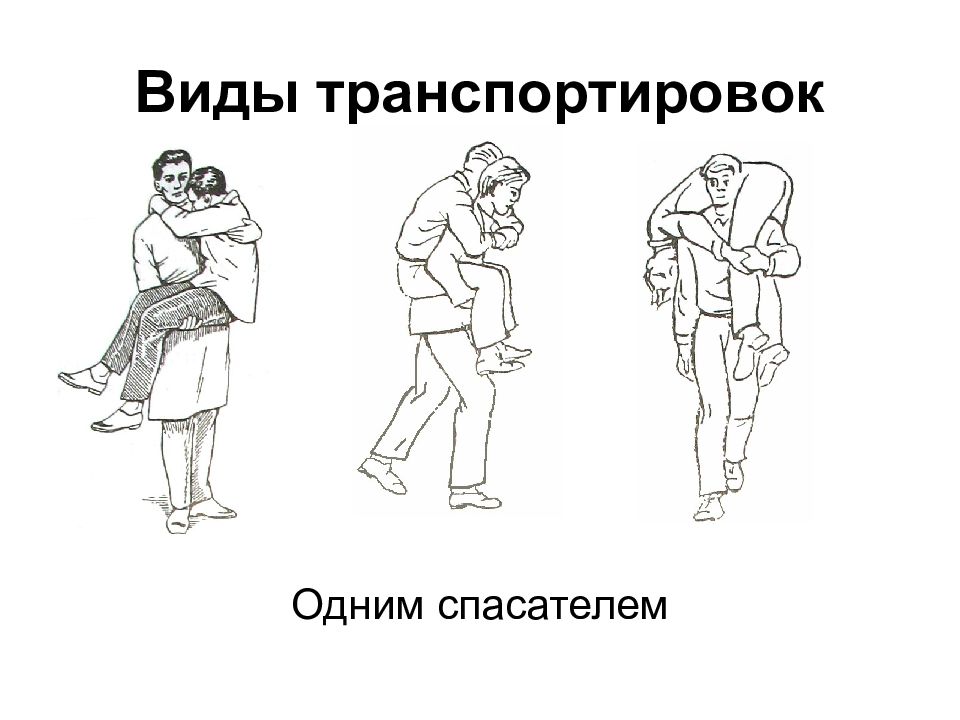 Виды транспортировок

Одним спасателем